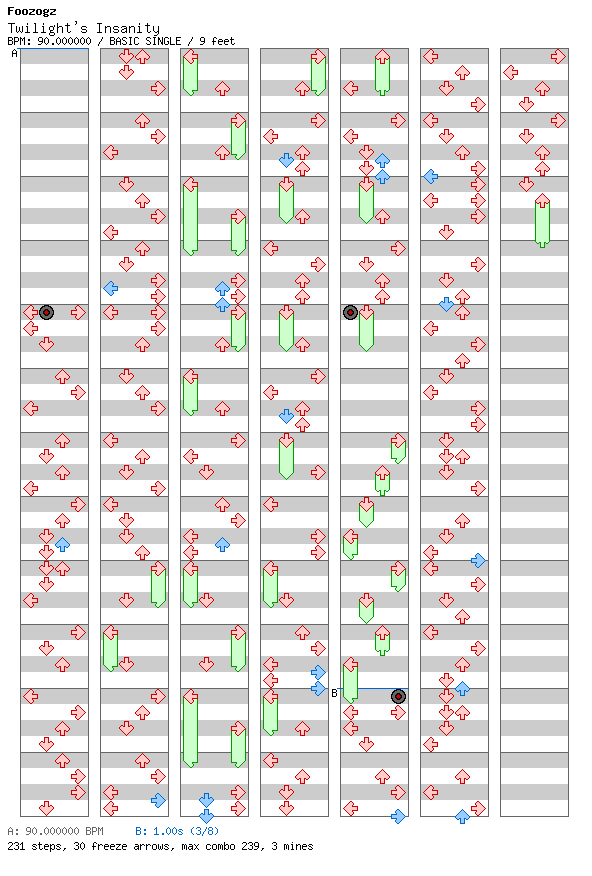 Foozogz
Twilight's Insanity
BPM: 90.000000 / BASIC SINGLE / 9 feet
A
B
A: 90.000000 BPM B: 1.00s (3/8)
231 steps, 30 freeze arrows, max combo 239, 3 mines